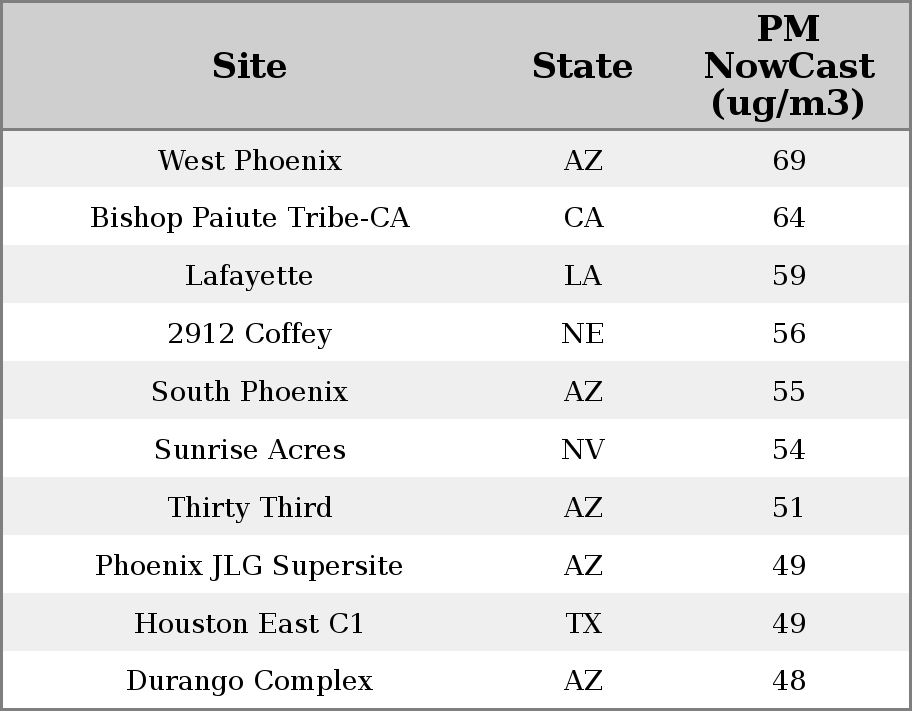 | Site | State | PM NowCast (ug/m3) |
|---|---|---|
| West Phoenix | AZ | 69 |
| Bishop Paiute Tribe-CA | CA | 64 |
| Lafayette | LA | 59 |
| 2912 Coffey | NE | 56 |
| South Phoenix | AZ | 55 |
| Sunrise Acres | NV | 54 |
| Thirty Third | AZ | 51 |
| Phoenix JLG Supersite | AZ | 49 |
| Houston East C1 | TX | 49 |
| Durango Complex | AZ | 48 |